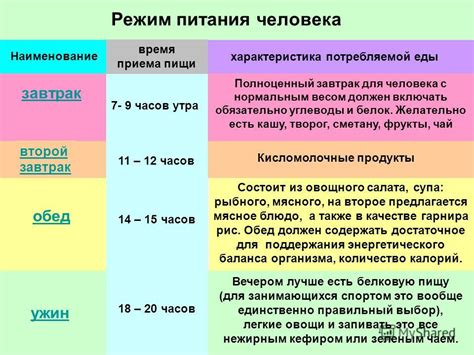 Режим питания человека

| Наименование | время приема пищи | характеристика потребляемой еды |
|---|---|---|
| завтрак | 7- 9 часов утра | Полноценный завтрак для человека с нормальным весом должен включать обязательно углеводы и белок. Желательно есть кашу, творог, сметану, фрукты, чай |
| второй завтрак | 11 – 12 часов | Кисломолочные продукты |
| обед | 14 – 15 часов | Состоит из овощного салата, супа: рыбного, мясного, на второе предлагается мясное блюдо, а также в качестве гарнира рис. Обед должен содержать достаточное для поддержания энергетического баланса организма, количество калорий. |
| ужин | 18 – 20 часов | Вечером лучше есть белковую пищу (для занимающихся спортом это вообще единственно правильный выбор), легкие овощи и запивать это все нежирным кефиром или зеленым чаем. |

MyShared